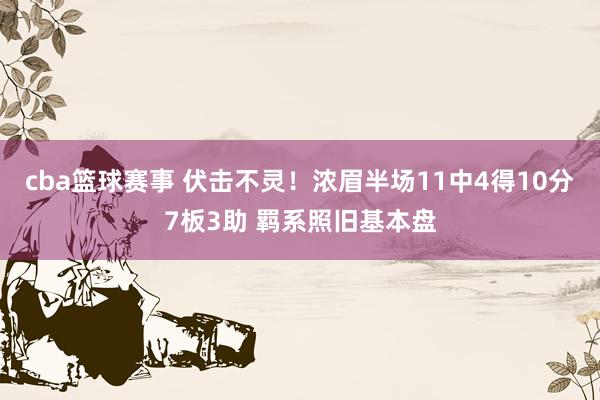 cba篮球赛事 伏击不灵！浓眉半场11中4得10分7板3助 羁系照旧基本盘